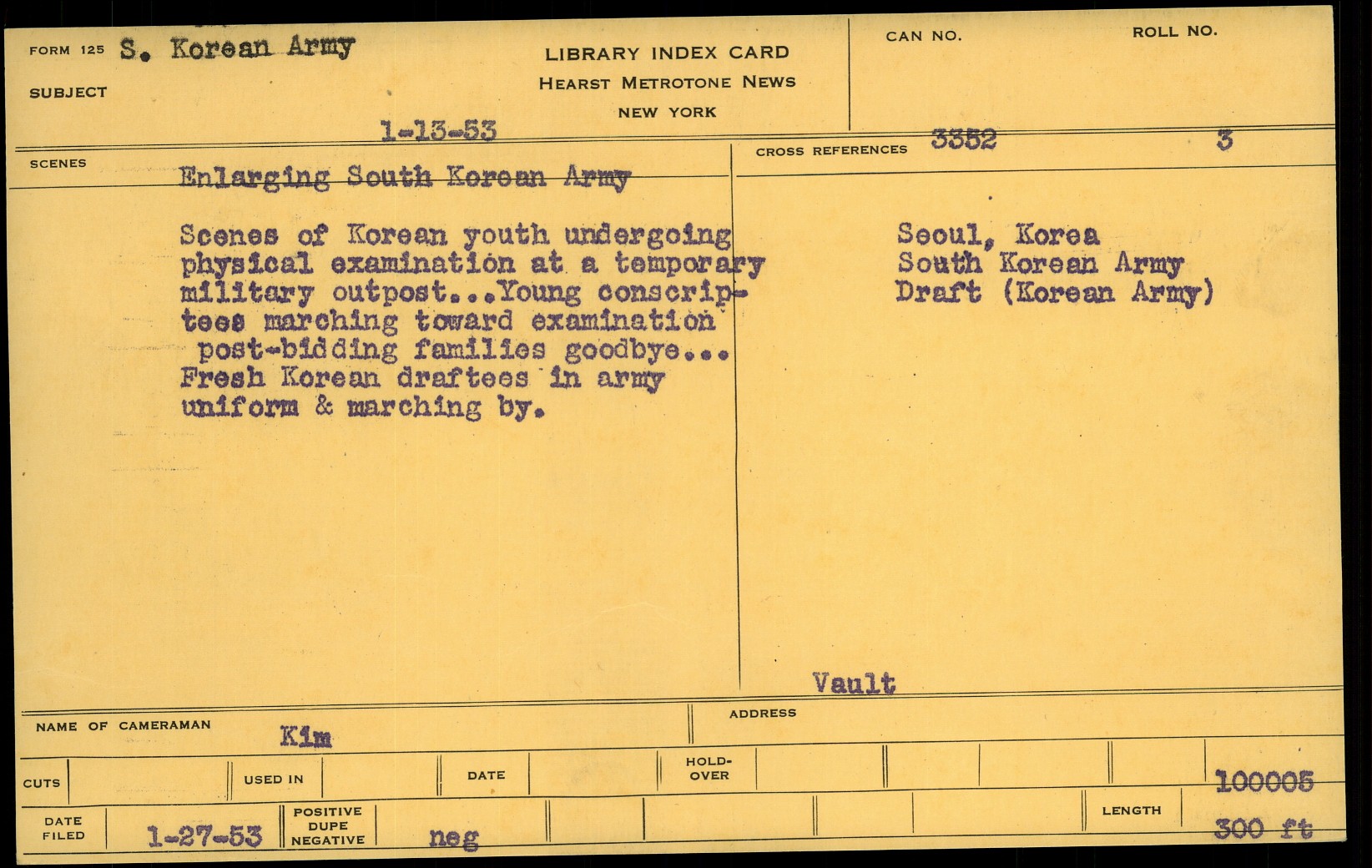 FORM 125 S. Korean Army
SUBJECT

LIBRARY INDEX CARD
HEARST METROTONE NEWS
NEW YORK

CAN NO.

ROLL NO.

1-13-53

3352

3

SCENES

Enlarging South Korean Army

Scenes of Korean youth undergoing physical examination at a temporary military outpost...Young conscriptees marching toward examination post-bidding families goodbye... Fresh Korean draftees in army uniform & marching by.

CROSS REFERENCES

Seoul, Korea
South Korean Army
Draft (Korean Army)

Vault

NAME OF CAMERAMAN Kim

ADDRESS

CUTS

USED IN

DATE

HOLD-OVER

100005

DATE FILED 1-27-53

POSITIVE DUPE NEGATIVE neg

LENGTH 300 ft